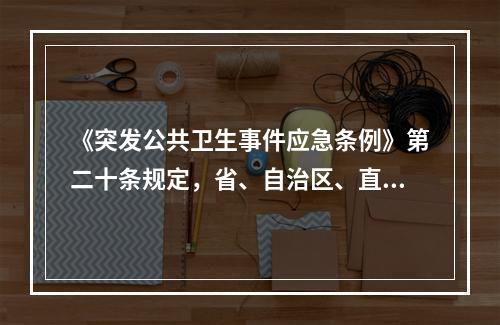 《突发公共卫生事件应急条例》第二十条规定，省、自治区、直...